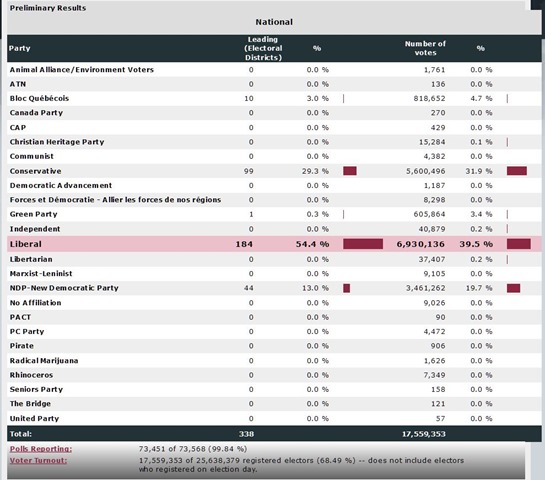 Preliminary Results

National

| Party | Leading (Electoral Districts) | % | Number of votes | % |
|---|---|---|---|---|
| Animal Alliance/Environment Voters | 0 | 0.0 % | 1,761 | 0.0 % |
| ATN | 0 | 0.0 % | 136 | 0.0 % |
| Bloc Québécois | 10 | 3.0 % | 818,652 | 4.7 % |
| Canada Party | 0 | 0.0 % | 270 | 0.0 % |
| CAP | 0 | 0.0 % | 429 | 0.0 % |
| Christian Heritage Party | 0 | 0.0 % | 15,284 | 0.1 % |
| Communist | 0 | 0.0 % | 4,382 | 0.0 % |
| Conservative | 99 | 29.3 % | 5,600,496 | 31.9 % |
| Democratic Advancement | 0 | 0.0 % | 1,187 | 0.0 % |
| Forces et Démocratie - Allier les forces de nos régions | 0 | 0.0 % | 8,298 | 0.0 % |
| Green Party | 1 | 0.3 % | 605,864 | 3.4 % |
| Independent | 0 | 0.0 % | 40,879 | 0.2 % |
| Liberal | 184 | 54.4 % | 6,930,136 | 39.5 % |
| Libertarian | 0 | 0.0 % | 37,407 | 0.2 % |
| Marxist-Leninist | 0 | 0.0 % | 9,105 | 0.0 % |
| NDP-New Democratic Party | 44 | 13.0 % | 3,461,262 | 19.7 % |
| No Affiliation | 0 | 0.0 % | 9,026 | 0.0 % |
| PACT | 0 | 0.0 % | 90 | 0.0 % |
| PC Party | 0 | 0.0 % | 4,472 | 0.0 % |
| Pirate | 0 | 0.0 % | 906 | 0.0 % |
| Radical Marijuana | 0 | 0.0 % | 1,626 | 0.0 % |
| Rhinoceros | 0 | 0.0 % | 7,349 | 0.0 % |
| Seniors Party | 0 | 0.0 % | 158 | 0.0 % |
| The Bridge | 0 | 0.0 % | 121 | 0.0 % |
| United Party | 0 | 0.0 % | 57 | 0.0 % |
| Total: | 338 | | 17,559,353 | |

Polls Reporting: 73,451 of 73,568 (99.84 %)
Voter Turnout: 17,559,353 of 25,638,379 registered electors (68.49 %) -- does not include electors who registered on election day.